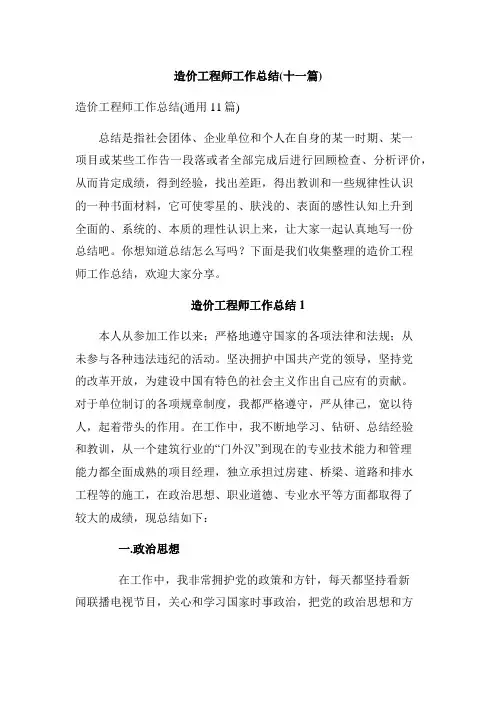 造价工程师工作总结(十一篇)

造价工程师工作总结(通用 11 篇)

总结是指社会团体、企业单位和个人在自身的某一时期、某一项目或某些工作告一段落或者全部完成后进行回顾检查、分析评价，从而肯定成绩，得到经验，找出差距，得出教训和一些规律性认识的一种书面材料，它可使零星的、肤浅的、表面的感性认知上升到全面的、系统的、本质的理性认识上来，让大家一起认真地写一份总结吧。你想知道总结怎么写吗？下面是我们收集整理的造价工程师工作总结，欢迎大家分享。

造价工程师工作总结 1

本人从参加工作以来：严格地遵守国家的各项法律和法规；从未参与各种违法违纪的活动。坚决拥护中国共产党的领导，坚持党的改革开放，为建设中国有特色的社会主义作出自己应有的贡献。对于单位制订的各项规章制度，我都严格遵守，严从律己，宽以待人，起着带头的作用。在工作中，我不断地学习、钻研、总结经验和教训，从一个建筑行业的“门外汉”到现在的专业技术能力和管理能力都全面成熟的项目经理，独立承担过房建、桥梁、道路和排水工程等的施工，在政治思想、职业道德、专业水平等方面都取得了较大的成绩，现总结如下：

一.政治思想

在工作中，我非常拥护党的政策和方针，每天都坚持看新闻联播电视节目，关心和学习国家时事政治，把党的政治思想和方